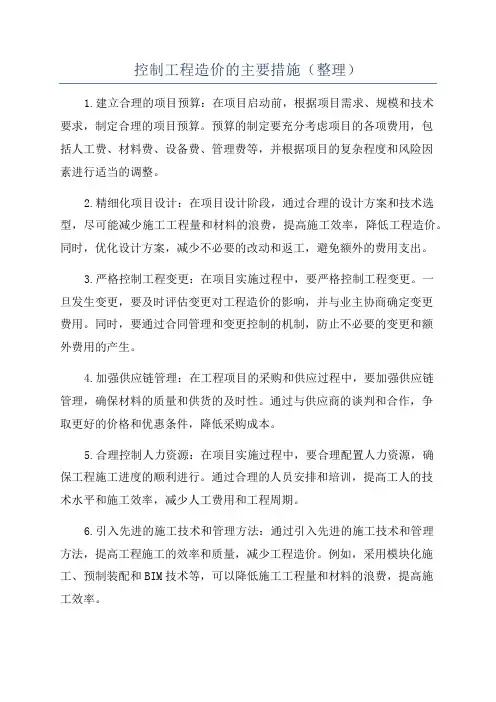 控制工程造价的主要措施（整理）

1.建立合理的项目预算：在项目启动前，根据项目需求、规模和技术要求，制定合理的项目预算。预算的制定要充分考虑项目的各项费用，包括人工费、材料费、设备费、管理费等，并根据项目的复杂程度和风险因素进行适当的调整。

2.精细化项目设计：在项目设计阶段，通过合理的设计方案和技术选型，尽可能减少施工工程量和材料的浪费，提高施工效率，降低工程造价。同时，优化设计方案，减少不必要的改动和返工，避免额外的费用支出。

3.严格控制工程变更：在项目实施过程中，要严格控制工程变更。一旦发生变更，要及时评估变更对工程造价的影响，并与业主协商确定变更费用。同时，要通过合同管理和变更控制的机制，防止不必要的变更和额外费用的产生。

4.加强供应链管理：在工程项目的采购和供应过程中，要加强供应链管理，确保材料的质量和供货的及时性。通过与供应商的谈判和合作，争取更好的价格和优惠条件，降低采购成本。

5.合理控制人力资源：在项目实施过程中，要合理配置人力资源，确保工程施工进度的顺利进行。通过合理的人员安排和培训，提高工人的技术水平和施工效率，减少人工费用和工程周期。

6.引入先进的施工技术和管理方法：通过引入先进的施工技术和管理方法，提高工程施工的效率和质量，减少工程造价。例如，采用模块化施工、预制装配和BIM技术等，可以降低施工工程量和材料的浪费，提高施工效率。